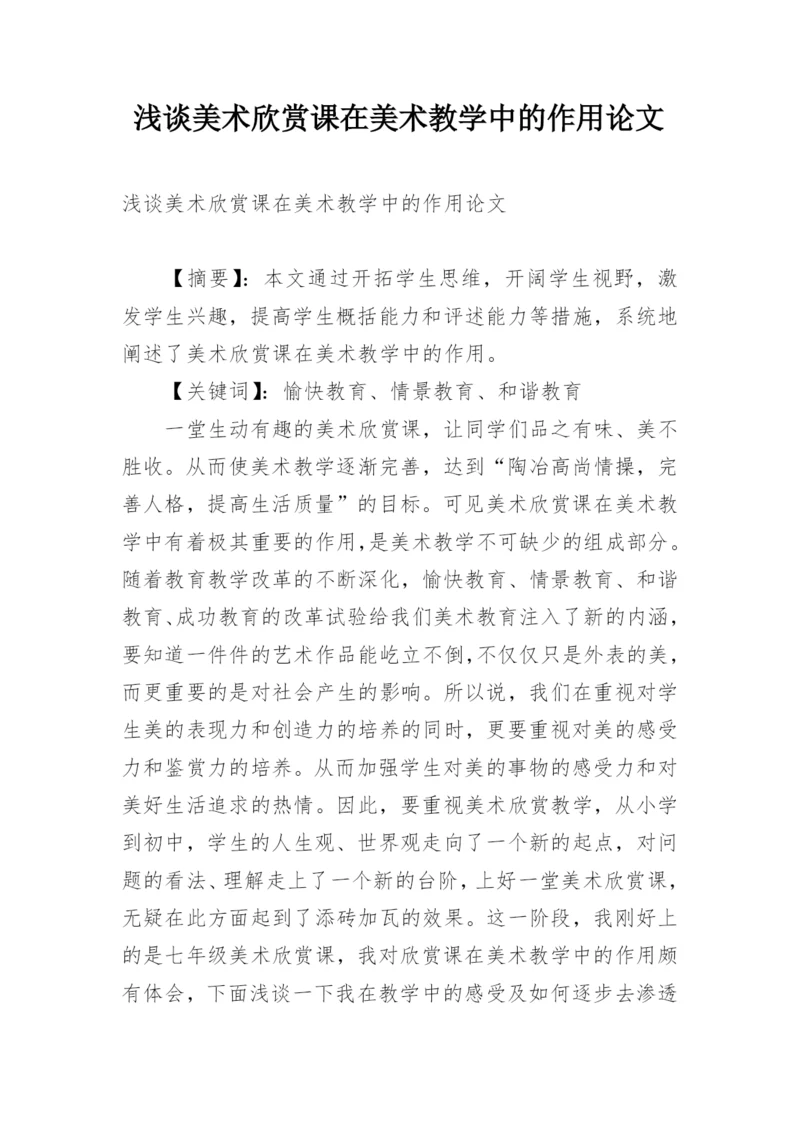 浅谈美术欣赏课在美术教学中的作用论文

浅谈美术欣赏课在美术教学中的作用论文

【摘要】：本文通过开拓学生思维，开阔学生视野，激发学生兴趣，提高学生概括能力和评述能力等措施，系统地阐述了美术欣赏课在美术教学中的作用。

【关键词】：愉快教育、情景教育、和谐教育

一堂生动有趣的美术欣赏课，让同学们品之有味、美不胜收。从而使美术教学逐渐完善，达到“陶冶高尚情操，完善人格，提高生活质量”的目标。可见美术欣赏课在美术教学中有着极其重要的作用，是美术教学不可缺少的组成部分。随着教育教学改革的不断深化，愉快教育、情景教育、和谐教育、成功教育的改革试验给我们美术教育注入了新的内涵，要知道一件件的艺术作品能屹立不倒，不仅仅只是外表的美，而更重要的是对社会产生的影响。所以说，我们在重视对学生美的表现力和创造力的培养的同时，更要重视对美的感受力和鉴赏力的培养。从而加强学生对美的事物的感受力和对美好生活追求的热情。因此，要重视美术欣赏教学，从小学到初中，学生的人生观、世界观走向了一个新的起点，对问题的看法、理解走上了一个新的台阶，上好一堂美术欣赏课，无疑在此方面起到了添砖加瓦的效果。这一阶段，我刚好上的是七年级美术欣赏课，我对欣赏课在美术教学中的作用颇有体会，下面浅谈一下我在教学中的感受及如何逐步去渗透